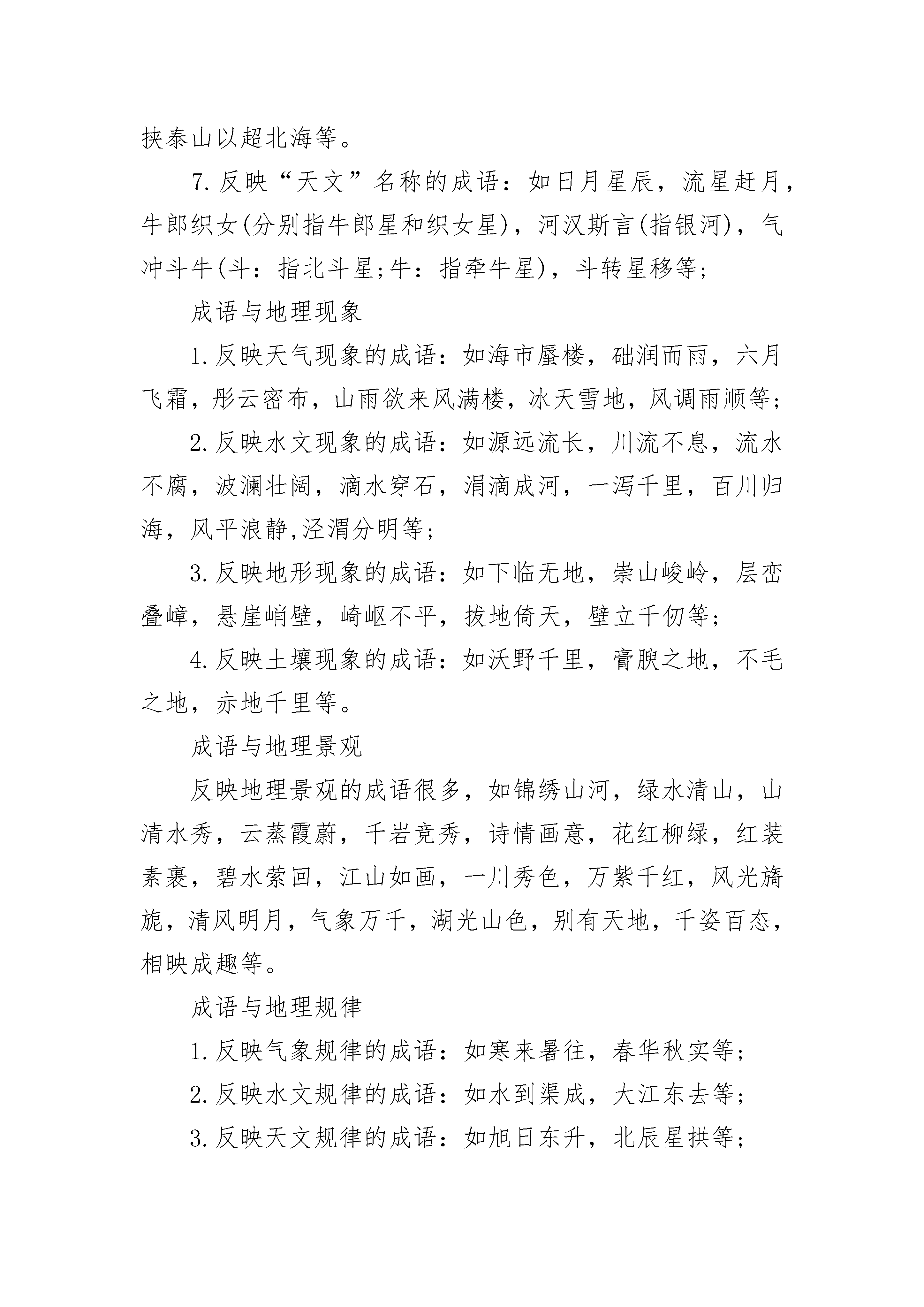 挟泰山以超北海等。

7.反映“天文”名称的成语：如日月星辰，流星赶月，牛郎织女(分别指牛郎星和织女星)，河汉斯言(指银河)，气冲斗牛(斗：指北斗星;牛：指牵牛星)，斗转星移等;

成语与地理现象

1.反映天气现象的成语：如海市蜃楼，础润而雨，六月飞霜，彤云密布，山雨欲来风满楼，冰天雪地，风调雨顺等;

2.反映水文现象的成语：如源远流长，川流不息，流水不腐，波澜壮阔，滴水穿石，涓滴成河，一泻千里，百川归海，风平浪静,泾渭分明等;

3.反映地形现象的成语：如下临无地，崇山峻岭，层峦叠嶂，悬崖峭壁，崎岖不平，拔地倚天，壁立千仞等;

4.反映土壤现象的成语：如沃野千里，膏腴之地，不毛之地，赤地千里等。

成语与地理景观

反映地理景观的成语很多，如锦绣山河，绿水清山，山清水秀，云蒸霞蔚，千岩竞秀，诗情画意，花红柳绿，红装素裹，碧水萦回，江山如画，一川秀色，万紫千红，风光旖旎，清风明月，气象万千，湖光山色，别有天地，千姿百态，相映成趣等。

成语与地理规律

1.反映气象规律的成语：如寒来暑往，春华秋实等;

2.反映水文规律的成语：如水到渠成，大江东去等;

3.反映天文规律的成语：如旭日东升，北辰星拱等;